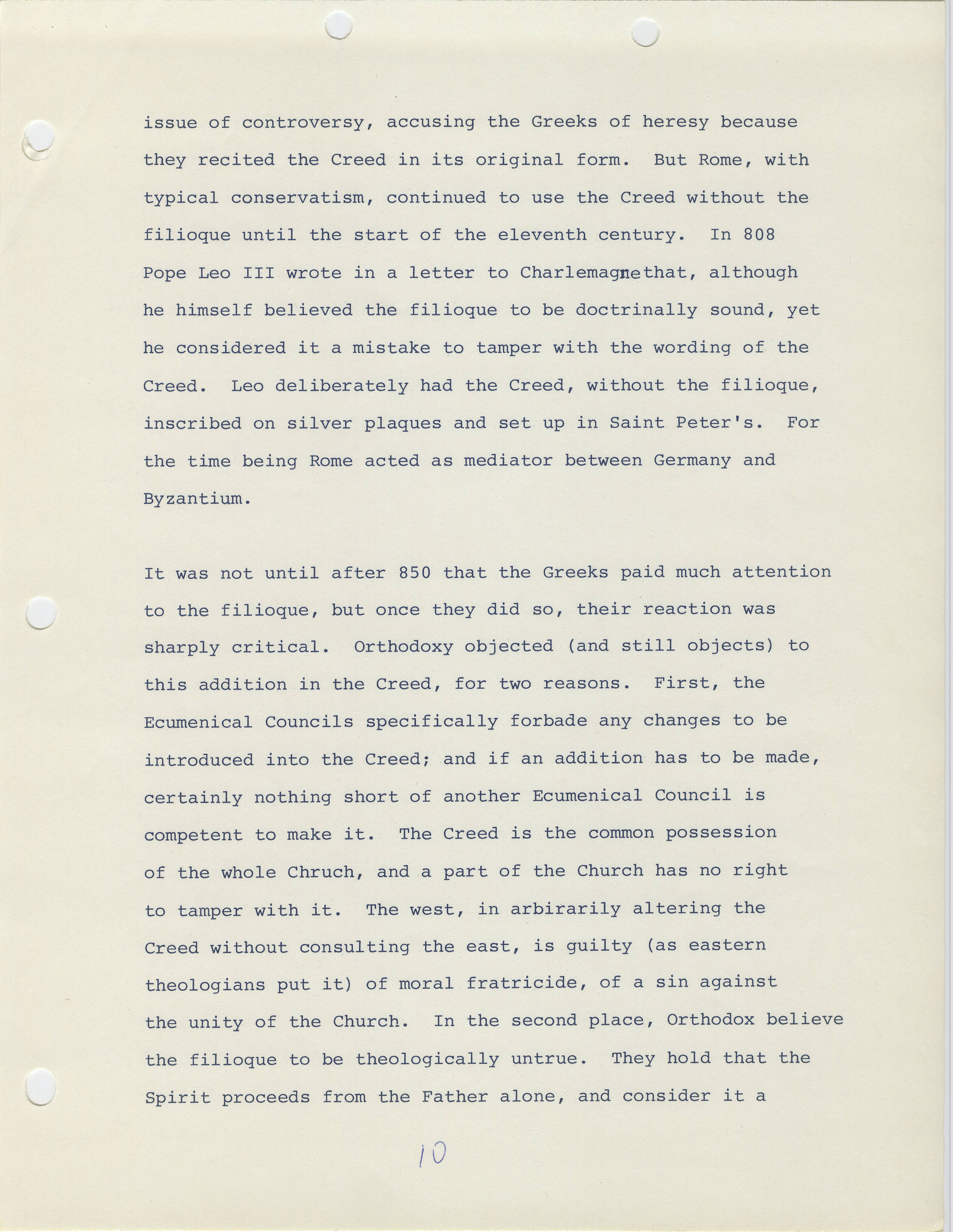 issue of controversy, accusing the Greeks of heresy because they recited the Creed in its original form. But Rome, with typical conservatism, continued to use the Creed without the filioque until the start of the eleventh century. In 808 Pope Leo III wrote in a letter to Charlemagne that, although he himself believed the filioque to be doctrinally sound, yet he considered it a mistake to tamper with the wording of the Creed. Leo deliberately had the Creed, without the filioque, inscribed on silver plaques and set up in Saint Peter's. For the time being Rome acted as mediator between Germany and Byzantium.

It was not until after 850 that the Greeks paid much attention to the filioque, but once they did so, their reaction was sharply critical. Orthodoxy objected (and still objects) to this addition in the Creed, for two reasons. First, the Ecumenical Councils specifically forbade any changes to be introduced into the Creed; and if an addition has to be made, certainly nothing short of another Ecumenical Council is competent to make it. The Creed is the common possession of the whole Chruch, and a part of the Church has no right to tamper with it. The west, in arbirarily altering the Creed without consulting the east, is guilty (as eastern theologians put it) of moral fratricide, of a sin against the unity of the Church. In the second place, Orthodox believe the filioque to be theologically untrue. They hold that the Spirit proceeds from the Father alone, and consider it a

10